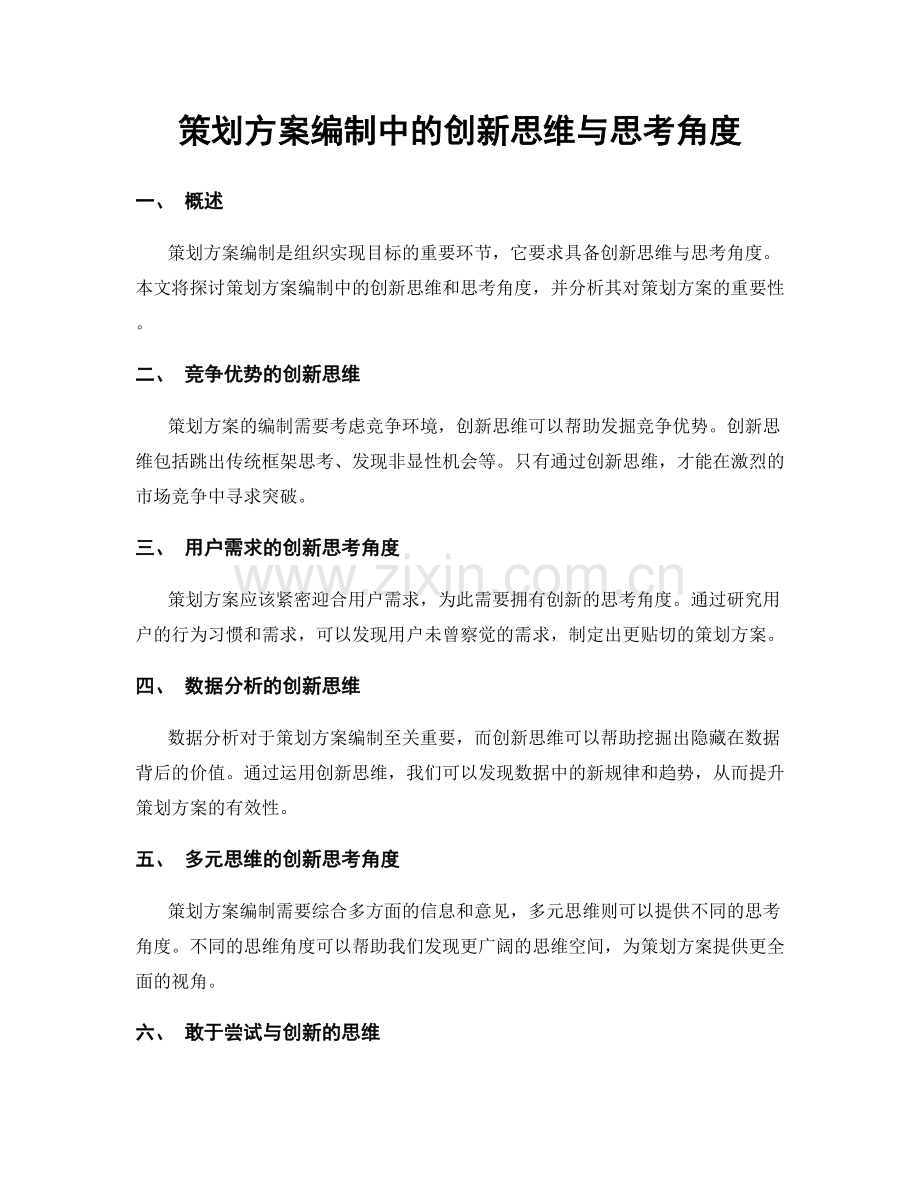 策划方案编制中的创新思维与思考角度

一、 概述

策划方案编制是组织实现目标的重要环节，它要求具备创新思维与思考角度。本文将探讨策划方案编制中的创新思维和思考角度，并分析其对策划方案的重要性。

二、 竞争优势的创新思维

策划方案的编制需要考虑竞争环境，创新思维可以帮助发掘竞争优势。创新思维包括跳出传统框架思考、发现非显性机会等。只有通过创新思维，才能在激烈的市场竞争中寻求突破。

三、 用户需求的创新思考角度

策划方案应该紧密迎合用户需求，为此需要拥有创新的思考角度。通过研究用户的行为习惯和需求，可以发现用户未曾察觉的需求，制定出更贴切的策划方案。

四、 数据分析的创新思维

数据分析对于策划方案编制至关重要，而创新思维可以帮助挖掘出隐藏在数据背后的价值。通过运用创新思维，我们可以发现数据中的新规律和趋势，从而提升策划方案的有效性。

五、 多元思维的创新思考角度

策划方案编制需要综合多方面的信息和意见，多元思维则可以提供不同的思考角度。不同的思维角度可以帮助我们发现更广阔的思维空间，为策划方案提供更全面的视角。

六、 敢于尝试与创新的思维

www.zixin.com.cn